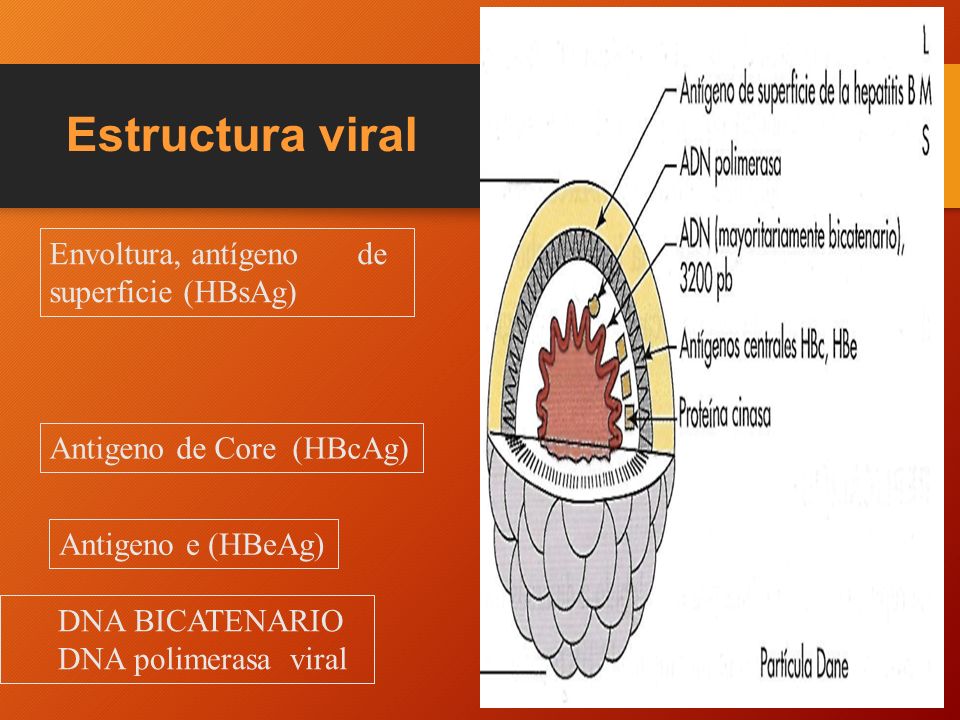 Estructura viral

Envoltura, antígeno de superficie (HBsAg)

Antigeno de Core (HBcAg)

Antigeno e (HBeAg)

DNA BICATENARIO
DNA polimerasa viral

L
M
S

Antígeno de superficie de la hepatitis B

ADN polimerasa

ADN (mayoritariamente bicatenario), 3200 pb

Antígenos centrales HBc, HBe

Proteína cinasa

Partícula Dane